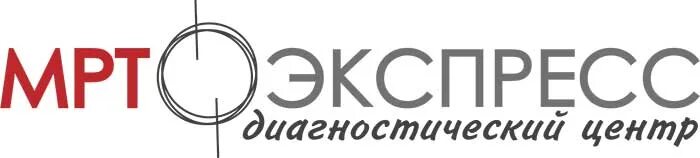 МРТ ЭКСПРЕСС
диагностический центр